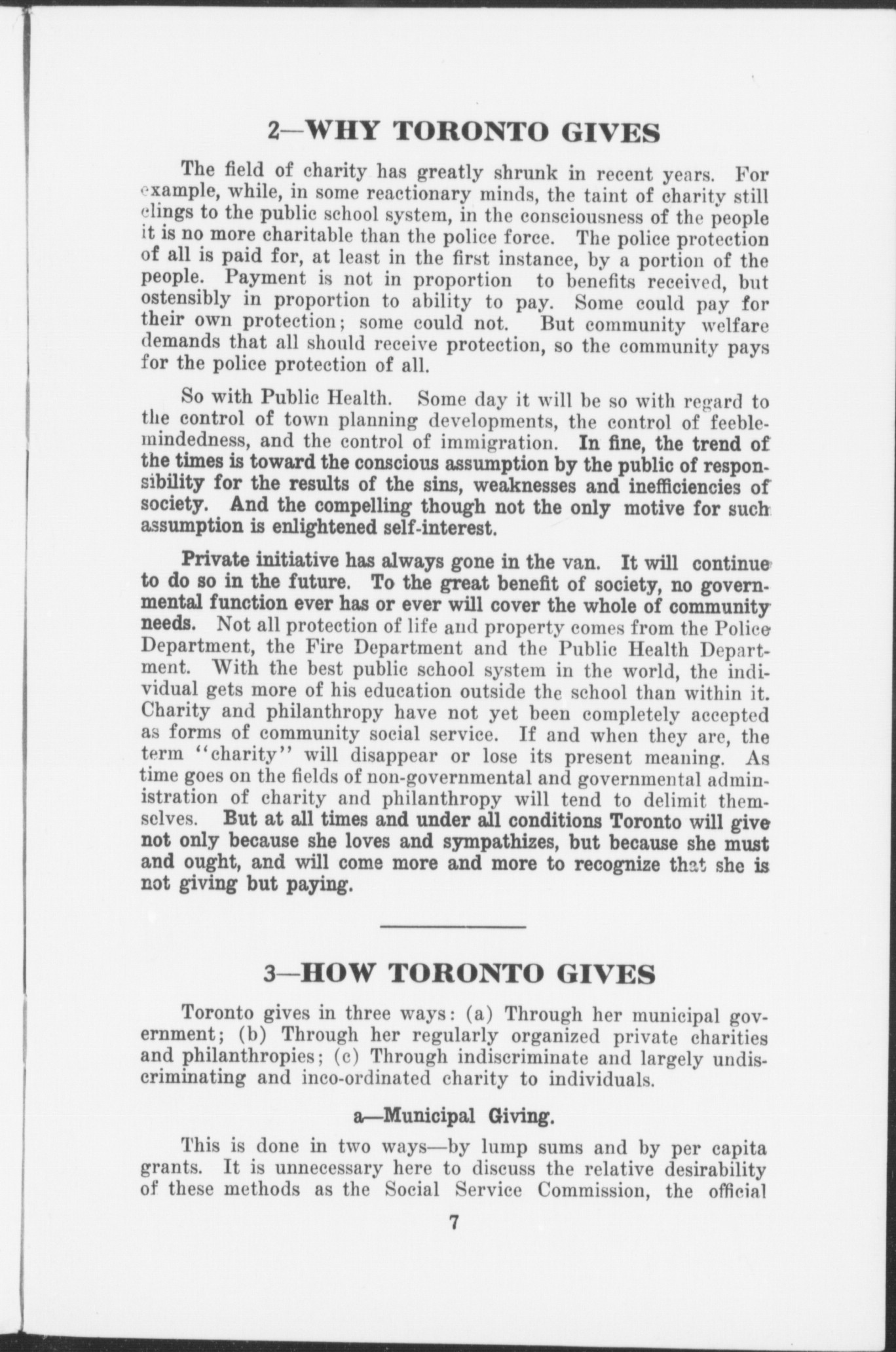 2—WHY TORONTO GIVES

The field of charity has greatly shrunk in recent years. For example, while, in some reactionary minds, the taint of charity still clings to the public school system, in the consciousness of the people it is no more charitable than the police force. The police protection of all is paid for, at least in the first instance, by a portion of the people. Payment is not in proportion to benefits received, but ostensibly in proportion to ability to pay. Some could pay for their own protection; some could not. But community welfare demands that all should receive protection, so the community pays for the police protection of all.

So with Public Health. Some day it will be so with regard to the control of town planning developments, the control of feeblemindedness, and the control of immigration. In fine, the trend of the times is toward the conscious assumption by the public of responsibility for the results of the sins, weaknesses and inefficiencies of society. And the compelling though not the only motive for such assumption is enlightened self-interest.

Private initiative has always gone in the van. It will continue to do so in the future. To the great benefit of society, no governmental function ever has or ever will cover the whole of community needs. Not all protection of life and property comes from the Police Department, the Fire Department and the Public Health Department. With the best public school system in the world, the individual gets more of his education outside the school than within it. Charity and philanthropy have not yet been completely accepted as forms of community social service. If and when they are, the term "charity" will disappear or lose its present meaning. As time goes on the fields of non-governmental and governmental administration of charity and philanthropy will tend to delimit themselves. But at all times and under all conditions Toronto will give not only because she loves and sympathizes, but because she must and ought, and will come more and more to recognize that she is not giving but paying.

3—HOW TORONTO GIVES

Toronto gives in three ways: (a) Through her municipal government; (b) Through her regularly organized private charities and philanthropies; (c) Through indiscriminate and largely undiscriminating and inco-ordinated charity to individuals.

a—Municipal Giving.

This is done in two ways—by lump sums and by per capita grants. It is unnecessary here to discuss the relative desirability of these methods as the Social Service Commission, the official

7